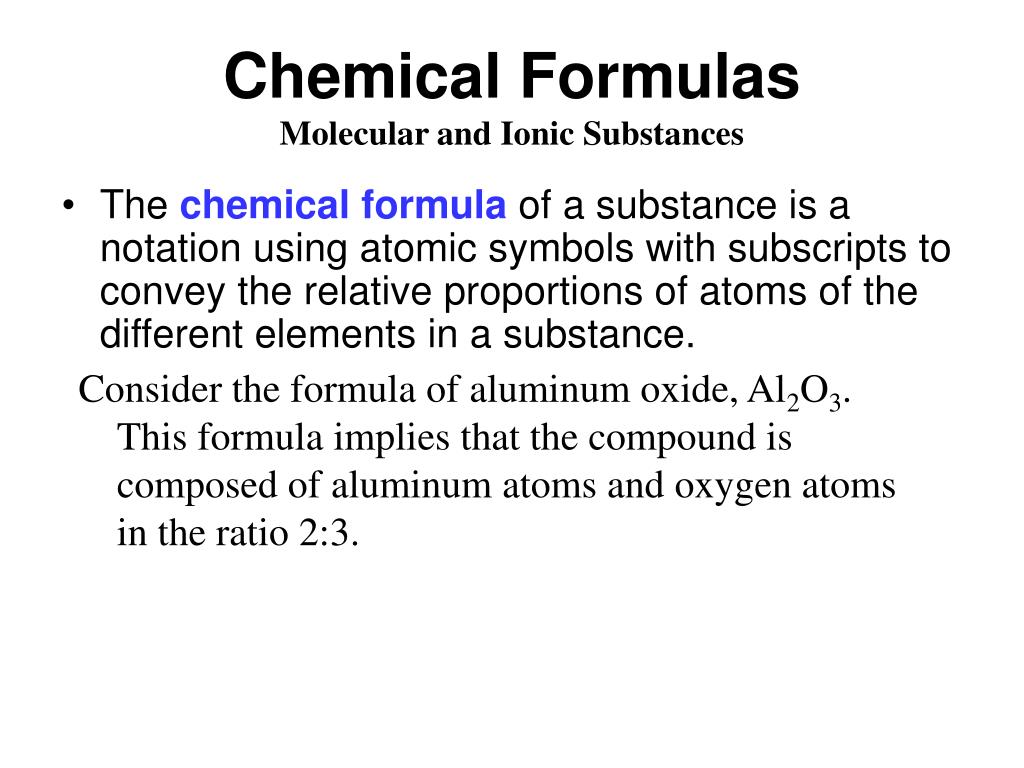 Chemical Formulas
Molecular and Ionic Substances

• The chemical formula of a substance is a notation using atomic symbols with subscripts to convey the relative proportions of atoms of the different elements in a substance.

Consider the formula of aluminum oxide, $Al_2O_3$. This formula implies that the compound is composed of aluminum atoms and oxygen atoms in the ratio 2:3.